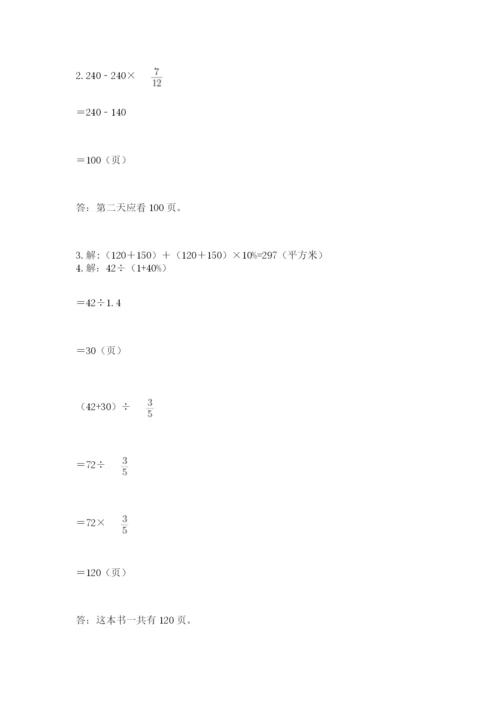 2. 240 - 240× $\frac{7}{12}$

=240 - 140

=100（页）

答：第二天应看 100 页。

3. 解：（120＋150）＋（120＋150）×10%=297（平方米）
4. 解：42÷（1+40%）

=42÷1.4

=30（页）

（42+30）÷ $\frac{3}{5}$

=72÷ $\frac{3}{5}$

=72× $\frac{3}{5}$

=120（页）

答：这本书一共有 120 页。